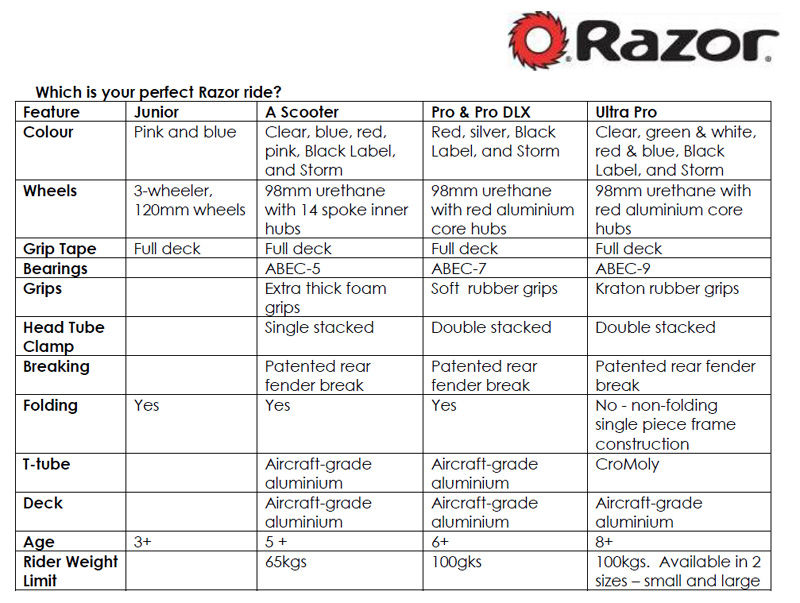 Razor

Which is your perfect Razor ride?

| Feature | Junior | A Scooter | Pro & Pro DLX | Ultra Pro |
|---|---|---|---|---|
| Colour | Pink and blue | Clear, blue, red, pink, Black Label, and Storm | Red, silver, Black Label, and Storm | Clear, green & white, red & blue, Black Label, and Storm |
| Wheels | 3-wheeler, 120mm wheels | 98mm urethane with 14 spoke inner hubs | 98mm urethane with red aluminium core hubs | 98mm urethane with red aluminium core hubs |
| Grip Tape | Full deck | Full deck | Full deck | Full deck |
| Bearings | | ABEC-5 | ABEC-7 | ABEC-9 |
| Grips | | Extra thick foam grips | Soft rubber grips | Kraton rubber grips |
| Head Tube Clamp | | Single stacked | Double stacked | Double stacked |
| Breaking | | Patented rear fender break | Patented rear fender break | Patented rear fender break |
| Folding | Yes | Yes | Yes | No - non-folding single piece frame construction |
| T-tube | | Aircraft-grade aluminium | Aircraft-grade aluminium | CroMoly |
| Deck | | Aircraft-grade aluminium | Aircraft-grade aluminium | Aircraft-grade aluminium |
| Age | 3+ | 5 + | 6+ | 8+ |
| Rider Weight Limit | | 65kgs | 100gks | 100kgs. Available in 2 sizes – small and large |